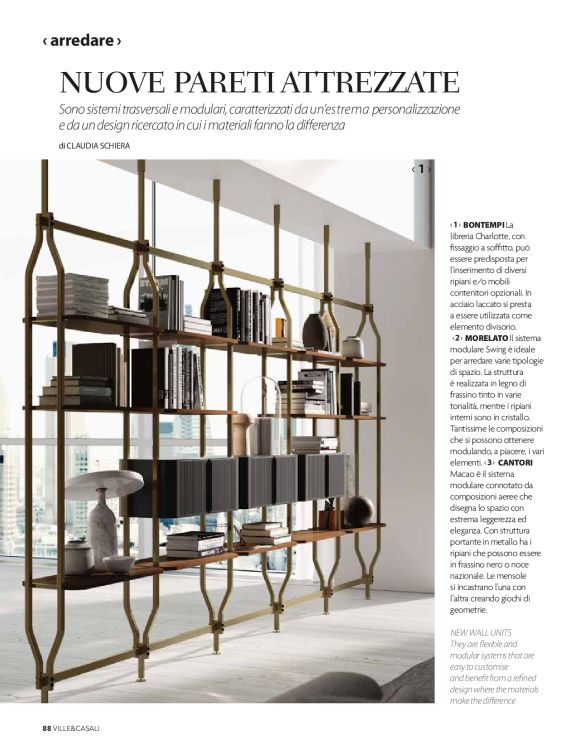 ‹ arredare ›

NUOVE PARETI ATTREZZATE

Sono sistemi trasversali e modulari, caratterizzati da un'estrema personalizzazione e da un design ricercato in cui i materiali fanno la differenza

di CLAUDIA SCHIERA

‹ 1 ›

‹ 1 › BONTEMPI La libreria Charlotte, con fissaggio a soffitto, può essere predisposta per l'inserimento di diversi ripiani e/o mobili contenitori opzionali. In acciaio laccato si presta a essere utilizzata come elemento divisorio. ‹ 2 › MORELATO Il sistema modulare Swing è ideale per arredare varie tipologie di spazio. La struttura è realizzata in legno di frassino tinto in varie tonalità, mentre i ripiani interni sono in cristallo. Tantissime le composizioni che si possono ottenere modulando, a piacere, i vari elementi. ‹ 3 › CANTORI Macao è il sistema modulare connotato da composizioni aeree che disegna lo spazio con estrema leggerezza ed eleganza. Con struttura portante in metallo ha i ripiani che possono essere in frassino nero o noce nazionale. Le mensole si incastrano l'una con l'altra creando giochi di geometrie.

NEW WALL UNITS They are flexible and modular systems that are easy to customise and benefit from a refined design where the materials make the difference

88 VILLE&CASALI